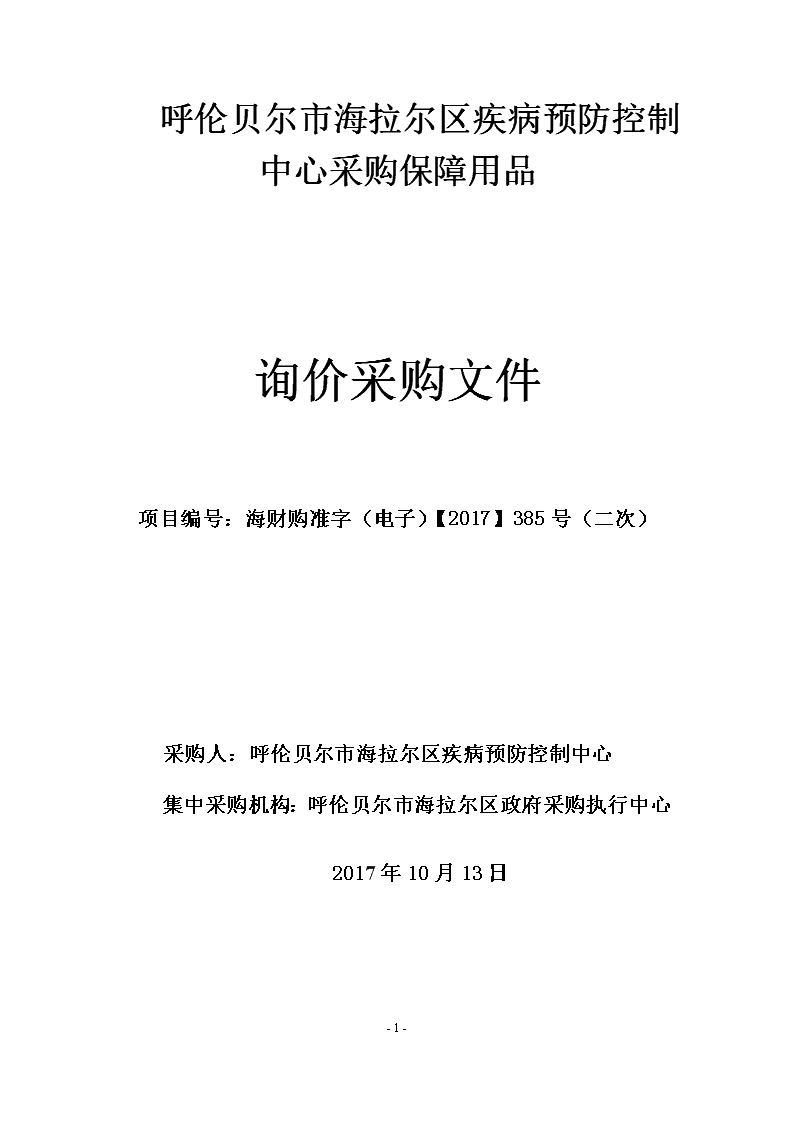 呼伦贝尔市海拉尔区疾病预防控制中心采购保障用品

询价采购文件

项目编号：海财购准字（电子）【2017】385 号（二次）

采购人：呼伦贝尔市海拉尔区疾病预防控制中心

集中采购机构：呼伦贝尔市海拉尔区政府采购执行中心

2017 年 10 月 13 日

- 1 -